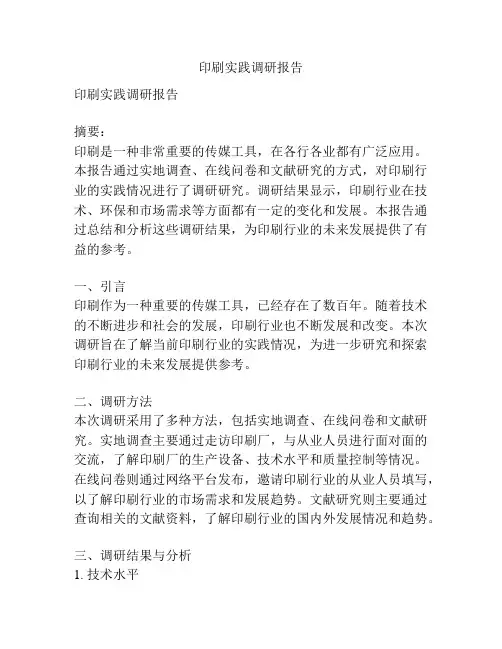 印刷实践调研报告

印刷实践调研报告

摘要：
印刷是一种非常重要的传媒工具，在各行各业都有广泛应用。本报告通过实地调查、在线问卷和文献研究的方式，对印刷行业的实践情况进行了调研研究。调研结果显示，印刷行业在技术、环保和市场需求等方面都有一定的变化和发展。本报告通过总结和分析这些调研结果，为印刷行业的未来发展提供了有益的参考。

一、引言
印刷作为一种重要的传媒工具，已经存在了数百年。随着技术的不断进步和社会的发展，印刷行业也不断发展和改变。本次调研旨在了解当前印刷行业的实践情况，为进一步研究和探索印刷行业的未来发展提供参考。

二、调研方法
本次调研采用了多种方法，包括实地调查、在线问卷和文献研究。实地调查主要通过走访印刷厂，与从业人员进行面对面的交流，了解印刷厂的生产设备、技术水平和质量控制等情况。在线问卷则通过网络平台发布，邀请印刷行业的从业人员填写，以了解印刷行业的市场需求和发展趋势。文献研究则主要通过查询相关的文献资料，了解印刷行业的国内外发展情况和趋势。

三、调研结果与分析
1. 技术水平